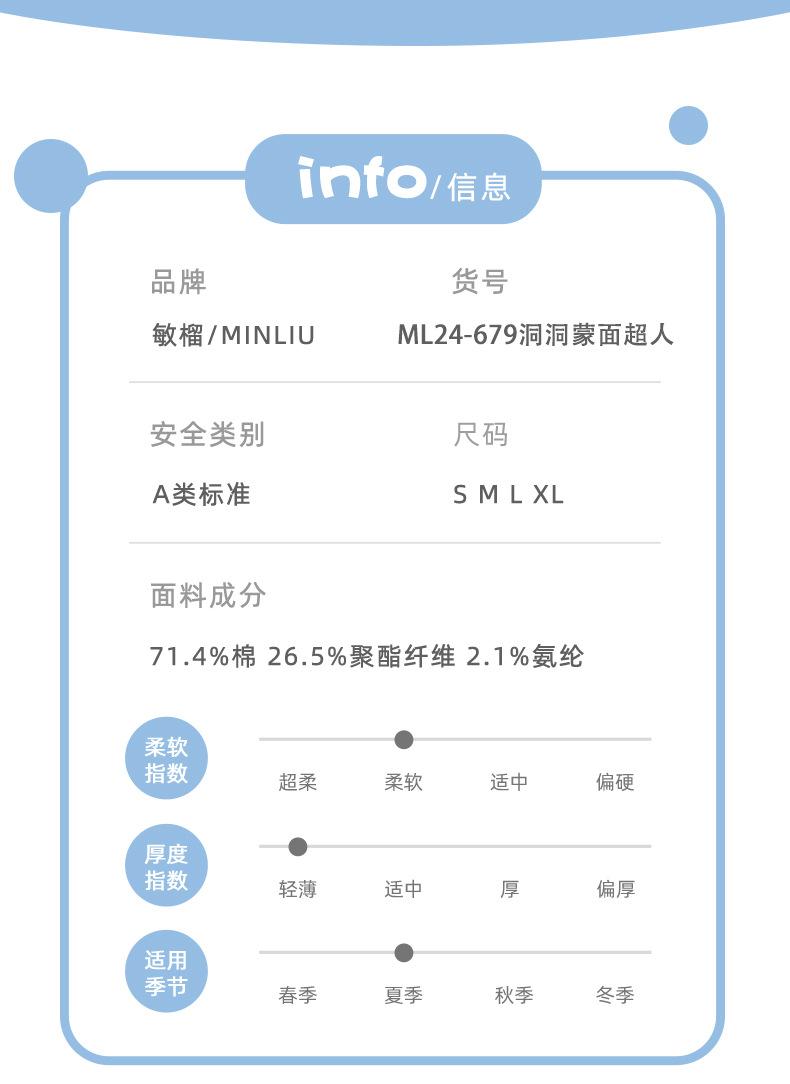 info/信息

品牌
敏榴/MINLIU

货号
ML24-679洞洞蒙面超人

安全类别
A类标准

尺码
S M L XL

面料成分
71.4%棉 26.5%聚酯纤维 2.1%氨纶

柔软指数
超柔 柔软 适中 偏硬

厚度指数
轻薄 适中 厚 偏厚

适用季节
春季 夏季 秋季 冬季